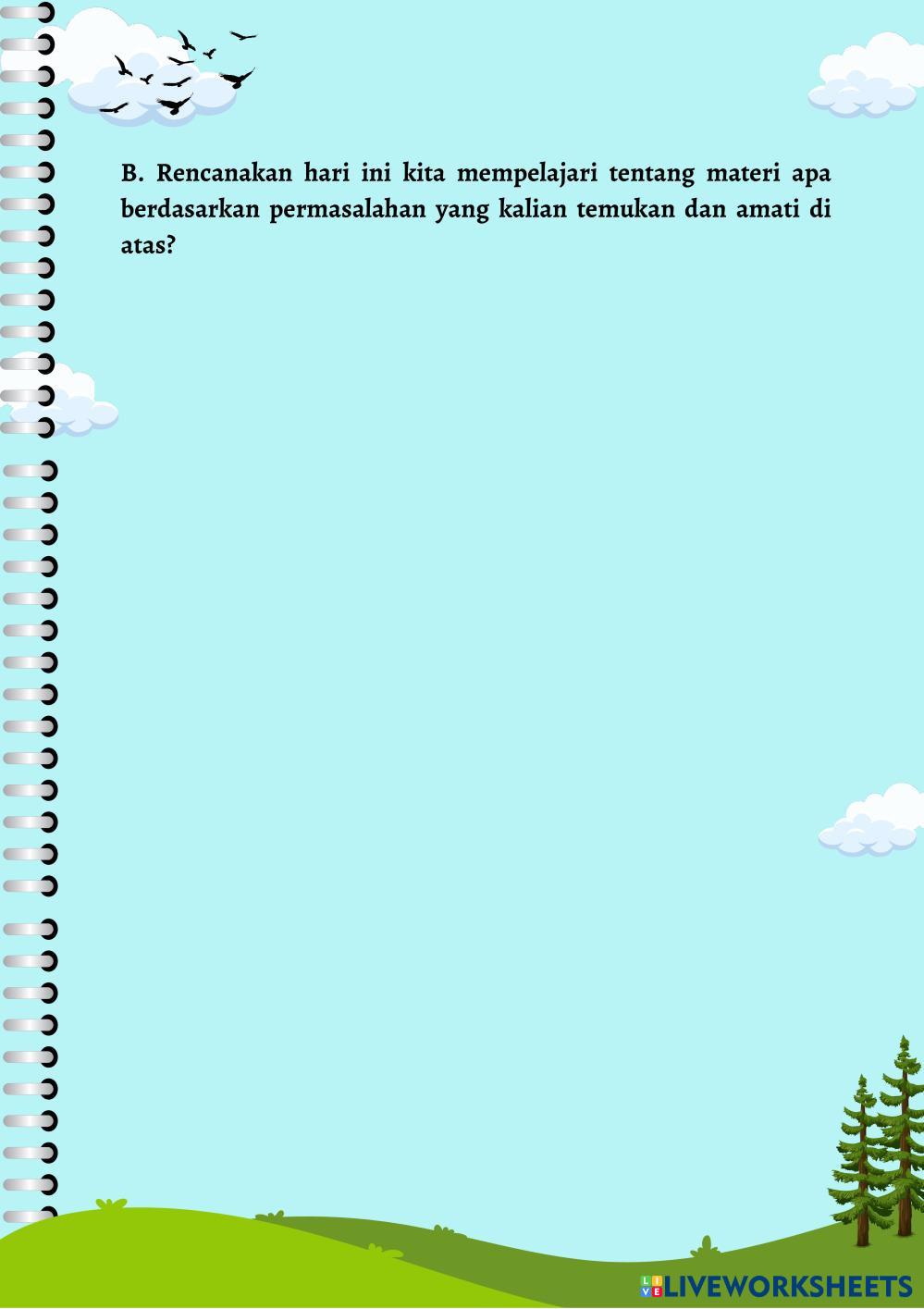 B. Rencanakan hari ini kita mempelajari tentang materi apa berdasarkan permasalahan yang kalian temukan dan amati di atas?

LIVEWORKSHEETS